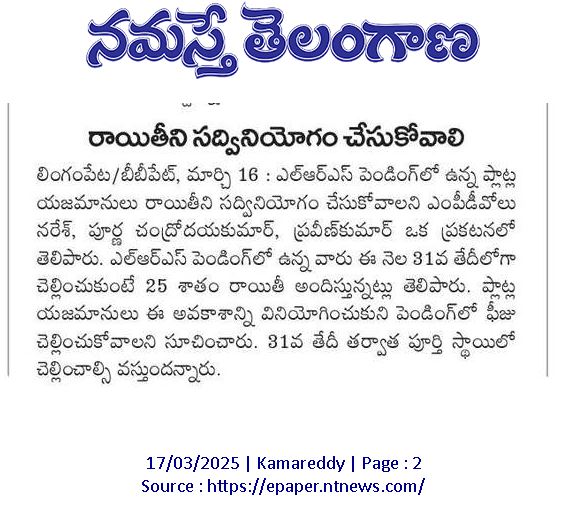 నమస్తే తెలంగాణ

రాయితీని సద్వినియోగం చేసుకోవాలి

లింగంపేట/బీబీపేట్, మార్చి 16 : ఎల్ఆర్ఎస్ పెండింగ్‌లో ఉన్న ప్లాట్ల యజమానులు రాయితీని సద్వినియోగం చేసుకోవాలని ఎంపీడీవోలు నరేశ్, పూర్ణ చంద్రోదయకుమార్, ప్రవీణ్‌కుమార్ ఒక ప్రకటనలో తెలిపారు. ఎల్ఆర్ఎస్ పెండింగ్‌లో ఉన్న వారు ఈ నెల 31వ తేదీలోగా చెల్లించుకుంటే 25 శాతం రాయితీ అందిస్తున్నట్లు తెలిపారు. ప్లాట్ల యజమానులు ఈ అవకాశాన్ని వినియోగించుకుని పెండింగ్‌లో ఫీజు చెల్లించుకోవాలని సూచించారు. 31వ తేదీ తర్వాత పూర్తి స్థాయిలో చెల్లించాల్సి వస్తుందన్నారు.

17/03/2025 | Kamareddy | Page : 2
Source : https://epaper.ntnews.com/